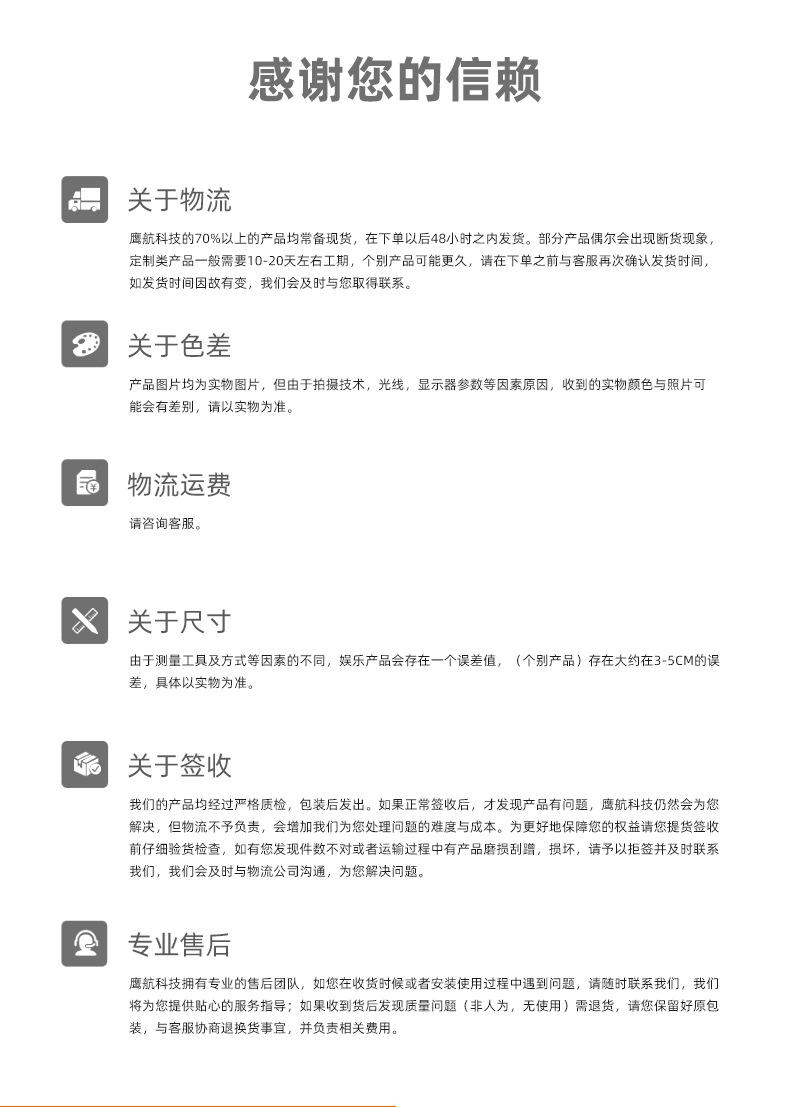 感谢您的信赖

关于物流

鹰航科技的70%以上的产品均常备现货，在下单以后48小时之内发货。部分产品偶尔会出现断货现象，定制类产品一般需要10-20天左右工期，个别产品可能更久，请在下单之前与客服再次确认发货时间，如发货时间因故有变，我们会及时与您取得联系。

关于色差

产品图片均为实物图片，但由于拍摄技术，光线，显示器参数等因素原因，收到的实物颜色与照片可能会有差别，请以实物为准。

物流运费

请咨询客服。

关于尺寸

由于测量工具及方式等因素的不同，娱乐产品会存在一个误差值，（个别产品）存在大约在3-5CM的误差，具体以实物为准。

关于签收

我们的产品均经过严格质检，包装后发出。如果正常签收后，才发现产品有问题，鹰航科技仍然会为您解决，但物流不予负责，会增加我们为您处理问题的难度与成本。为更好地保障您的权益请您提货签收前仔细验货检查，如有您发现件数不对或者运输过程中有产品磨损刮蹭，损坏，请予以拒签并及时联系我们，我们会及时与物流公司沟通，为您解决问题。

专业售后

鹰航科技拥有专业的售后团队，如您在收货时候或者安装使用过程中遇到问题，请随时联系我们，我们将为您提供贴心的服务指导；如果收到货后发现质量问题（非人为，无使用）需退货，请您保留好原包装，与客服协商退换货事宜，并负责相关费用。